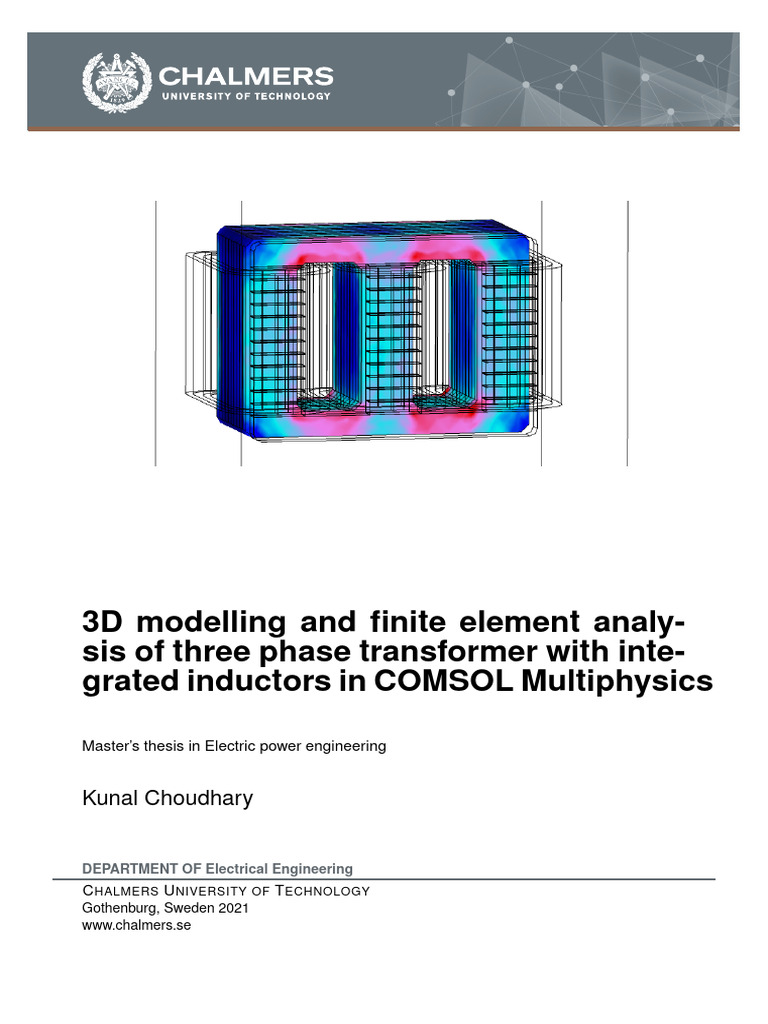 CHALMERS
UNIVERSITY OF TECHNOLOGY

3D modelling and finite element analysis of three phase transformer with integrated inductors in COMSOL Multiphysics

Master's thesis in Electric power engineering

Kunal Choudhary

DEPARTMENT OF Electrical Engineering
CHALMERS UNIVERSITY OF TECHNOLOGY
Gothenburg, Sweden 2021
www.chalmers.se